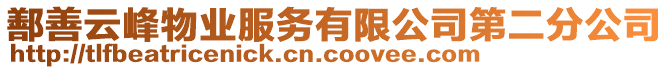 鄯善云峰物业服务有限公司第二分公司
http://tlfbeatricenick.cn.coovee.com